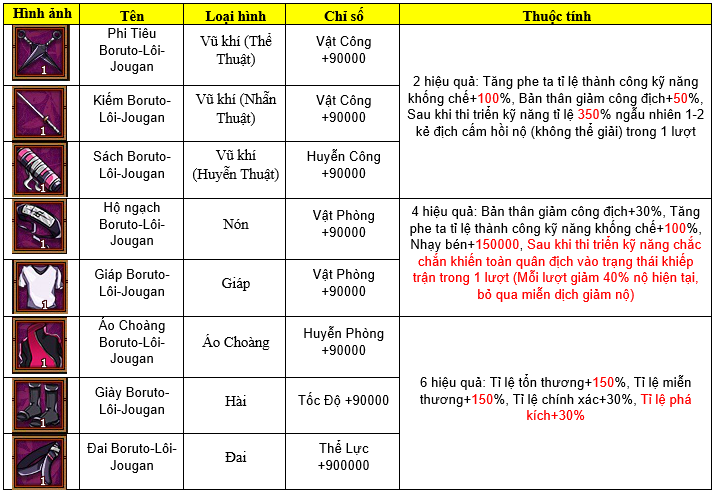 | Hình ảnh | Tên | Loại hình | Chỉ số | Thuộc tính |
|---|---|---|---|---|
| 1 | Phi Tiêu Boruto-Lôi-Jougan | Vũ khí (Thể Thuật) | Vật Công +90000 | 2 hiệu quả: Tăng phe ta tỉ lệ thành công kỹ năng khống chế+100%, Bản thân giảm công địch+50%, Sau khi thi triển kỹ năng tỉ lệ 350% ngẫu nhiên 1-2 kẻ địch cấm hồi nộ (không thể giải) trong 1 lượt |
| 1 | Kiếm Boruto-Lôi-Jougan | Vũ khí (Nhẫn Thuật) | Vật Công +90000 | |
| 1 | Sách Boruto-Lôi-Jougan | Vũ khí (Huyễn Thuật) | Huyễn Công +90000 | |
| 1 | Hộ ngạch Boruto-Lôi-Jougan | Nón | Vật Phòng +90000 | 4 hiệu quả: Bản thân giảm công địch+30%, Tăng phe ta tỉ lệ thành công kỹ năng khống chế+100%, Nhạy bén+150000, Sau khi thi triển kỹ năng chắc chắn khiến toàn quân địch vào trạng thái khiếp trận trong 1 lượt (Mỗi lượt giảm 40% nộ hiện tại, bỏ qua miễn dịch giảm nộ) |
| 1 | Giáp Boruto-Lôi-Jougan | Giáp | Vật Phòng +90000 | |
| 1 | Áo Choàng Boruto-Lôi-Jougan | Áo Choàng | Huyễn Phòng +90000 | 6 hiệu quả: Tỉ lệ tổn thương+150%, Tỉ lệ miễn thương+150%, Tỉ lệ chính xác+30%, Tỉ lệ phá kích+30% |
| 1 | Giày Boruto-Lôi-Jougan | Hài | Tốc Độ +90000 | |
| 1 | Đai Boruto-Lôi-Jougan | Đai | Thể Lực +900000 | |